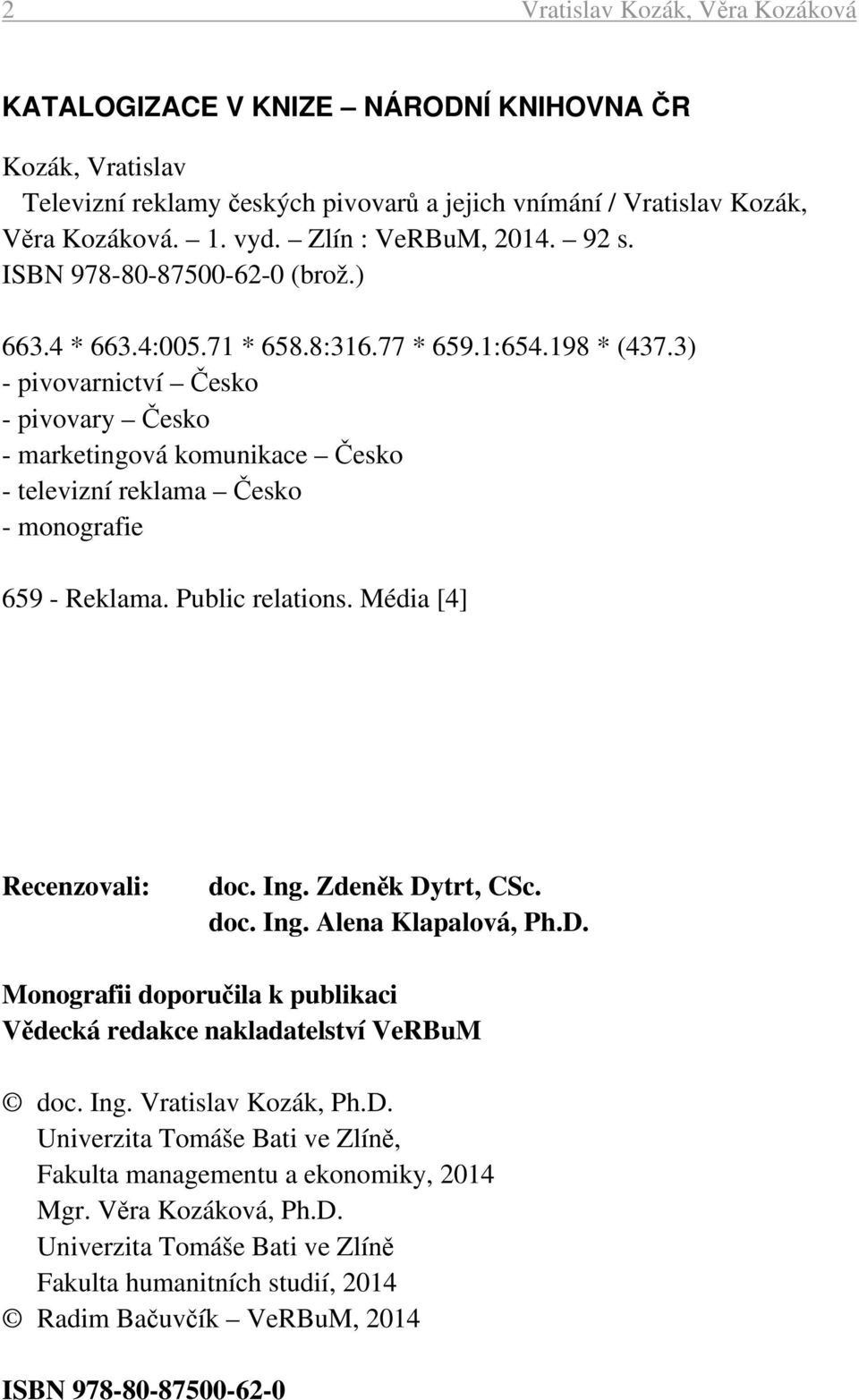 2 Vratislav Kozák, Věra Kozáková

KATALOGIZACE V KNIZE – NÁRODNÍ KNIHOVNA ČR

Kozák, Vratislav
Televizní reklamy českých pivovarů a jejich vnímání / Vratislav Kozák, Věra Kozáková. – 1. vyd. – Zlín : VeRBuM, 2014. – 92 s.
ISBN 978-80-87500-62-0 (brož.)

663.4 * 663.4:005.71 * 658.8:316.77 * 659.1:654.198 * (437.3)
- pivovarnictví – Česko
- pivovary – Česko
- marketingová komunikace – Česko
- televizní reklama – Česko
- monografie

659 - Reklama. Public relations. Média [4]

Recenzovali: doc. Ing. Zdeněk Dytrt, CSc.
doc. Ing. Alena Klapalová, Ph.D.

Monografii doporučila k publikaci
Vědecká redakce nakladatelství VeRBuM

© doc. Ing. Vratislav Kozák, Ph.D.
Univerzita Tomáše Bati ve Zlíně,
Fakulta managementu a ekonomiky, 2014
Mgr. Věra Kozáková, Ph.D.
Univerzita Tomáše Bati ve Zlíně
Fakulta humanitních studií, 2014
© Radim Bačuvčík – VeRBuM, 2014

ISBN 978-80-87500-62-0